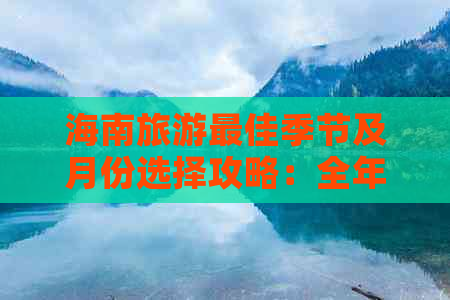 海南旅游最佳季节及月份选择攻略：全年